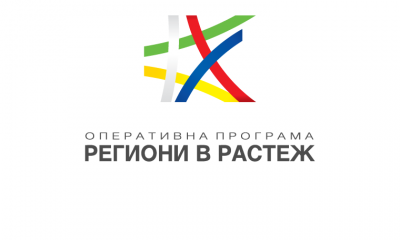 ОПЕРАТИВНА ПРОГРАМА
РЕГИОНИ В РАСТЕЖ